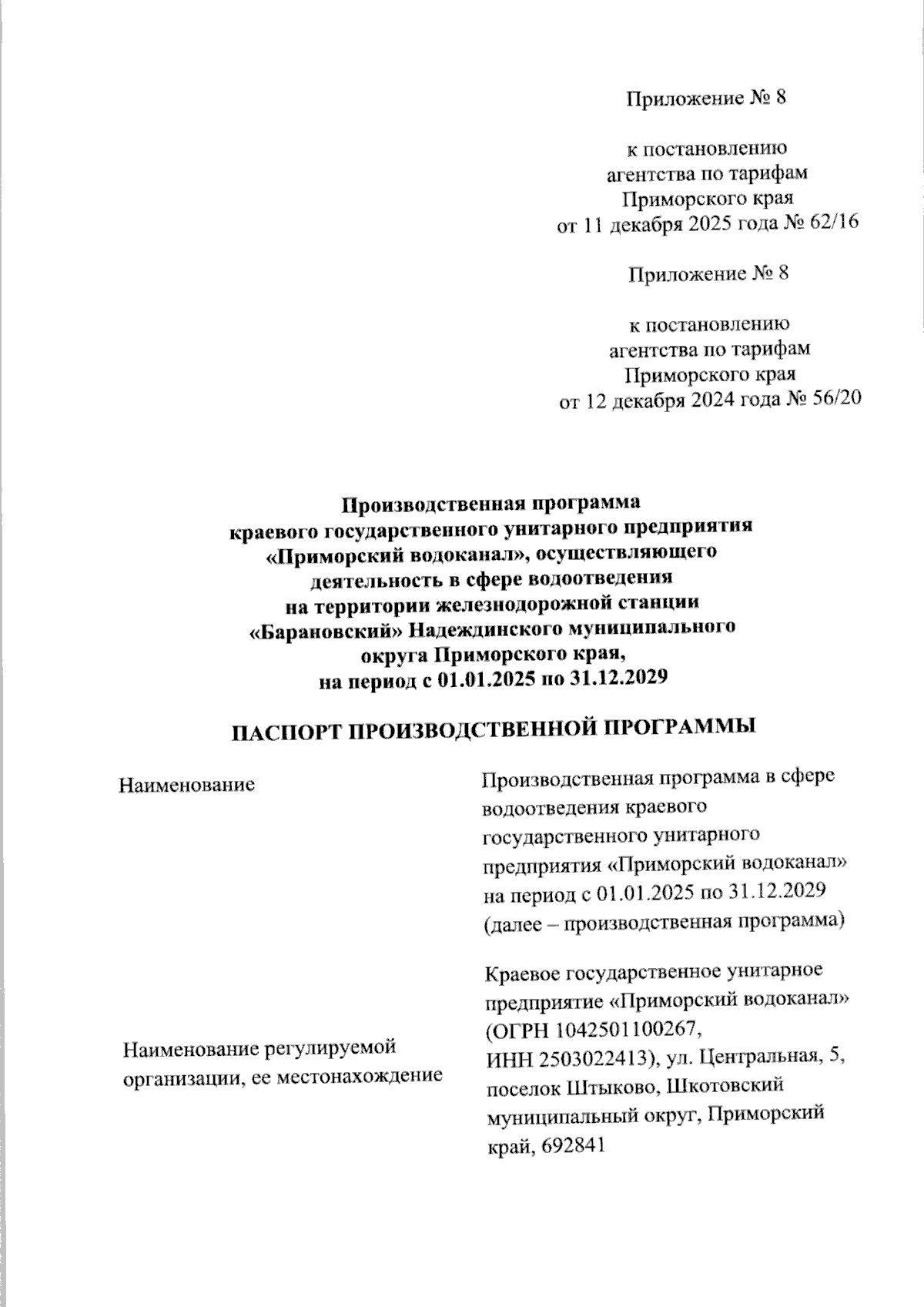 Приложение № 8

к постановлению
агентства по тарифам
Приморского края
от 11 декабря 2025 года № 62/16

Приложение № 8

к постановлению
агентства по тарифам
Приморского края
от 12 декабря 2024 года № 56/20

Производственная программа
краевого государственного унитарного предприятия
«Приморский водоканал», осуществляющего
деятельность в сфере водоотведения
на территории железнодорожной станции
«Барановский» Надеждинского муниципального
округа Приморского края,
на период с 01.01.2025 по 31.12.2029

ПАСПОРТ ПРОИЗВОДСТВЕННОЙ ПРОГРАММЫ

| | |
|---|---|
| Наименование | Производственная программа в сфере водоотведения краевого государственного унитарного предприятия «Приморский водоканал» на период с 01.01.2025 по 31.12.2029 (далее – производственная программа) |
| Наименование регулируемой организации, ее местонахождение | Краевое государственное унитарное предприятие «Приморский водоканал» (ОГРН 1042501100267, ИНН 2503022413), ул. Центральная, 5, поселок Штыково, Шкотовский муниципальный округ, Приморский край, 692841 |